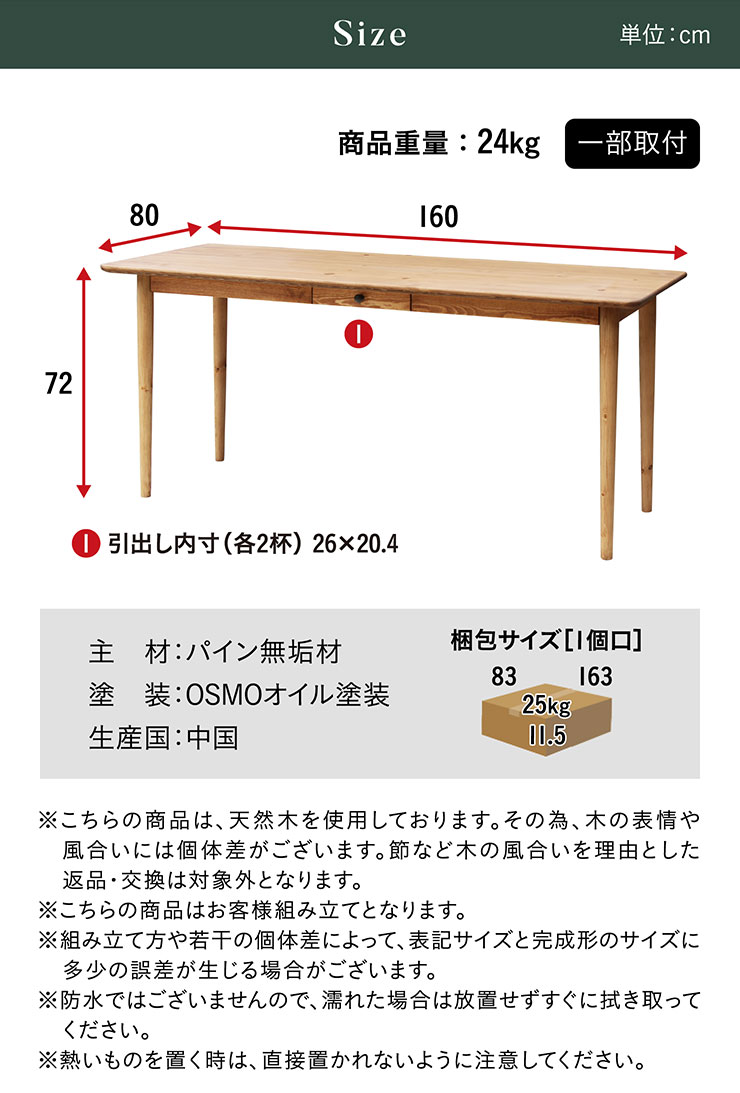 Size

単位：cm

商品重量：24kg 一部取付

80

160

72

1

1 引出し内寸（各2杯） 26×20.4

主　材：パイン無垢材
塗　装：OSMOオイル塗装
生産国：中国

梱包サイズ［1個口］
83
163
25kg
11.5

※こちらの商品は、天然木を使用しております。その為、木の表情や風合いには個体差がございます。節など木の風合いを理由とした返品・交換は対象外となります。
※こちらの商品はお客様組み立てとなります。
※組み立て方や若干の個体差によって、表記サイズと完成形のサイズに多少の誤差が生じる場合がございます。
※防水ではございませんので、濡れた場合は放置せずすぐに拭き取ってください。
※熱いものを置く時は、直接置かれないように注意してください。